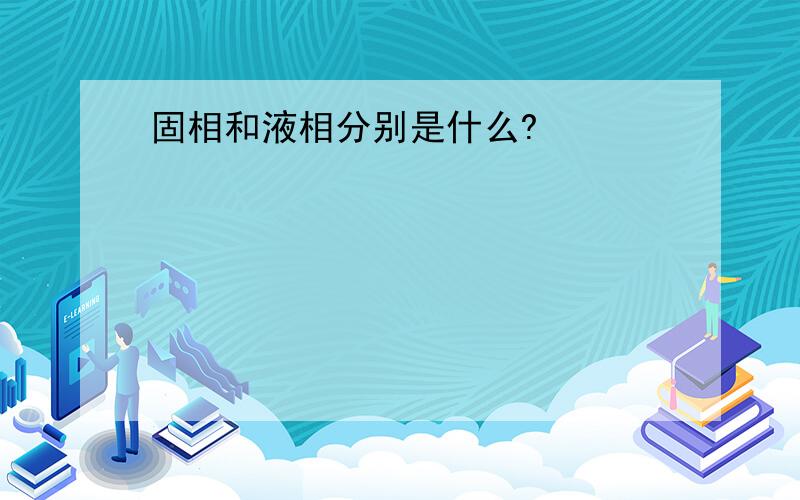 固相和液相分别是什么?

E-LEARNING